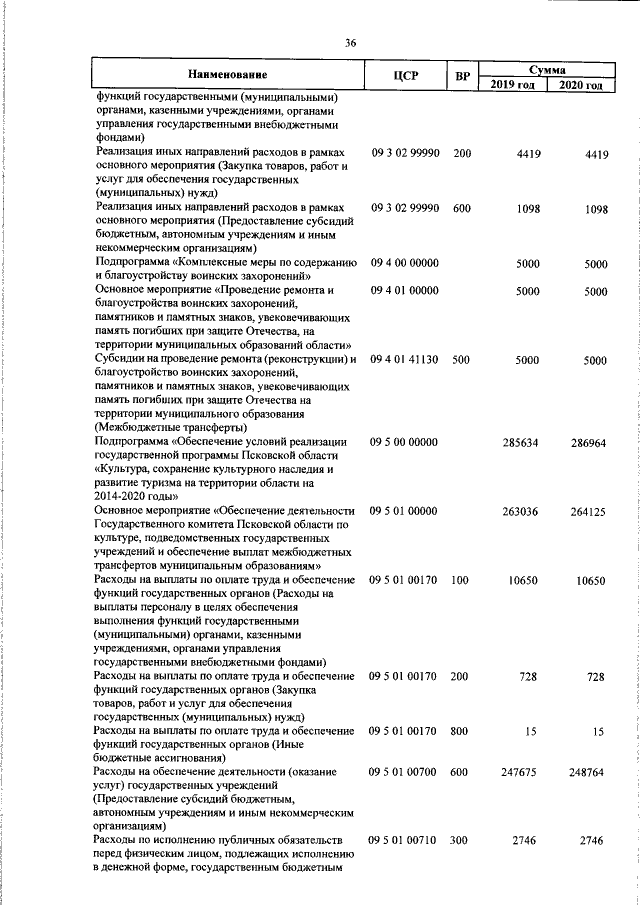 36

| Наименование | ЦСР | ВР | Сумма 2019 год | Сумма 2020 год |
|---|---|---|---|---|
| функций государственными (муниципальными) органами, казенными учреждениями, органами управления государственными внебюджетными фондами) | | | | |
| Реализация иных направлений расходов в рамках основного мероприятия (Закупка товаров, работ и услуг для обеспечения государственных (муниципальных) нужд) | 09 3 02 99990 | 200 | 4419 | 4419 |
| Реализация иных направлений расходов в рамках основного мероприятия (Предоставление субсидий бюджетным, автономным учреждениям и иным некоммерческим организациям) | 09 3 02 99990 | 600 | 1098 | 1098 |
| Подпрограмма «Комплексные меры по содержанию и благоустройству воинских захоронений» | 09 4 00 00000 | | 5000 | 5000 |
| Основное мероприятие «Проведение ремонта и благоустройства воинских захоронений, памятников и памятных знаков, увековечивающих память погибших при защите Отечества, на территории муниципальных образований области» | 09 4 01 00000 | | 5000 | 5000 |
| Субсидии на проведение ремонта (реконструкции) и благоустройство воинских захоронений, памятников и памятных знаков, увековечивающих память погибших при защите Отечества на территории муниципального образования (Межбюджетные трансферты) | 09 4 01 41130 | 500 | 5000 | 5000 |
| Подпрограмма «Обеспечение условий реализации государственной программы Псковской области «Культура, сохранение культурного наследия и развитие туризма на территории области на 2014-2020 годы» | 09 5 00 00000 | | 285634 | 286964 |
| Основное мероприятие «Обеспечение деятельности Государственного комитета Псковской области по культуре, подведомственных государственных учреждений и обеспечение выплат межбюджетных трансфертов муниципальным образованиям» | 09 5 01 00000 | | 263036 | 264125 |
| Расходы на выплаты по оплате труда и обеспечение функций государственных органов (Расходы на выплаты персоналу в целях обеспечения выполнения функций государственными (муниципальными) органами, казенными учреждениями, органами управления государственными внебюджетными фондами) | 09 5 01 00170 | 100 | 10650 | 10650 |
| Расходы на выплаты по оплате труда и обеспечение функций государственных органов (Закупка товаров, работ и услуг для обеспечения государственных (муниципальных) нужд) | 09 5 01 00170 | 200 | 728 | 728 |
| Расходы на выплаты по оплате труда и обеспечение функций государственных органов (Иные бюджетные ассигнования) | 09 5 01 00170 | 800 | 15 | 15 |
| Расходы на обеспечение деятельности (оказание услуг) государственных учреждений (Предоставление субсидий бюджетным, автономным учреждениям и иным некоммерческим организациям) | 09 5 01 00700 | 600 | 247675 | 248764 |
| Расходы по исполнению публичных обязательств перед физическим лицом, подлежащих исполнению в денежной форме, государственным бюджетным | 09 5 01 00710 | 300 | 2746 | 2746 |